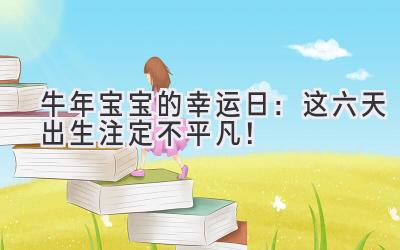 牛年宝宝的幸运日：这六天出生注定不平凡！